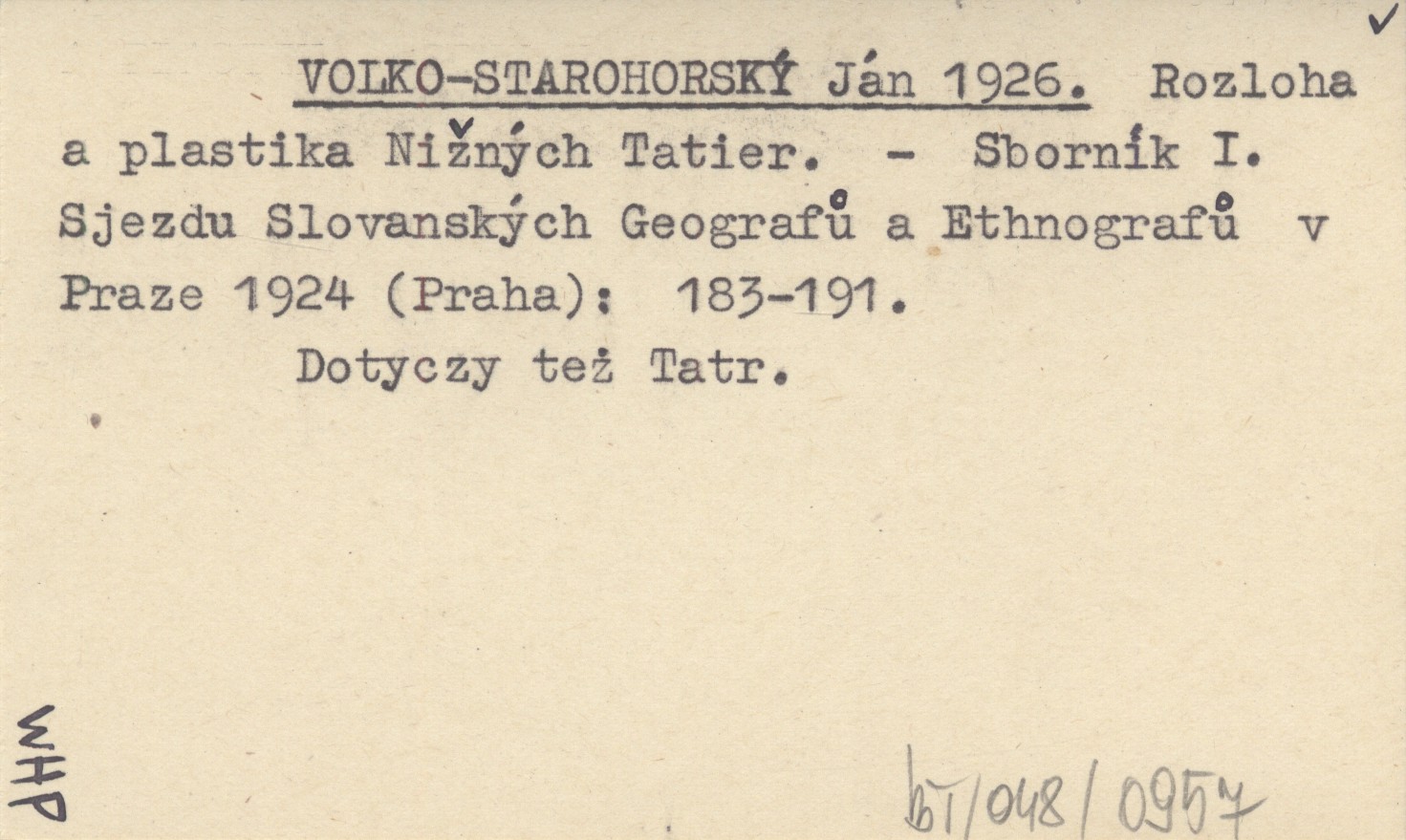 ✓

VOLKO-STAROHORSKÝ Ján 1926. Rozloha a plastika Nižných Tatier. - Sborník I. Sjezdu Slovanských Geografů a Ethnografů v Praze 1924 (Praha): 183-191.

Dotyczy też Tatr.

WHP

bT/048/0957